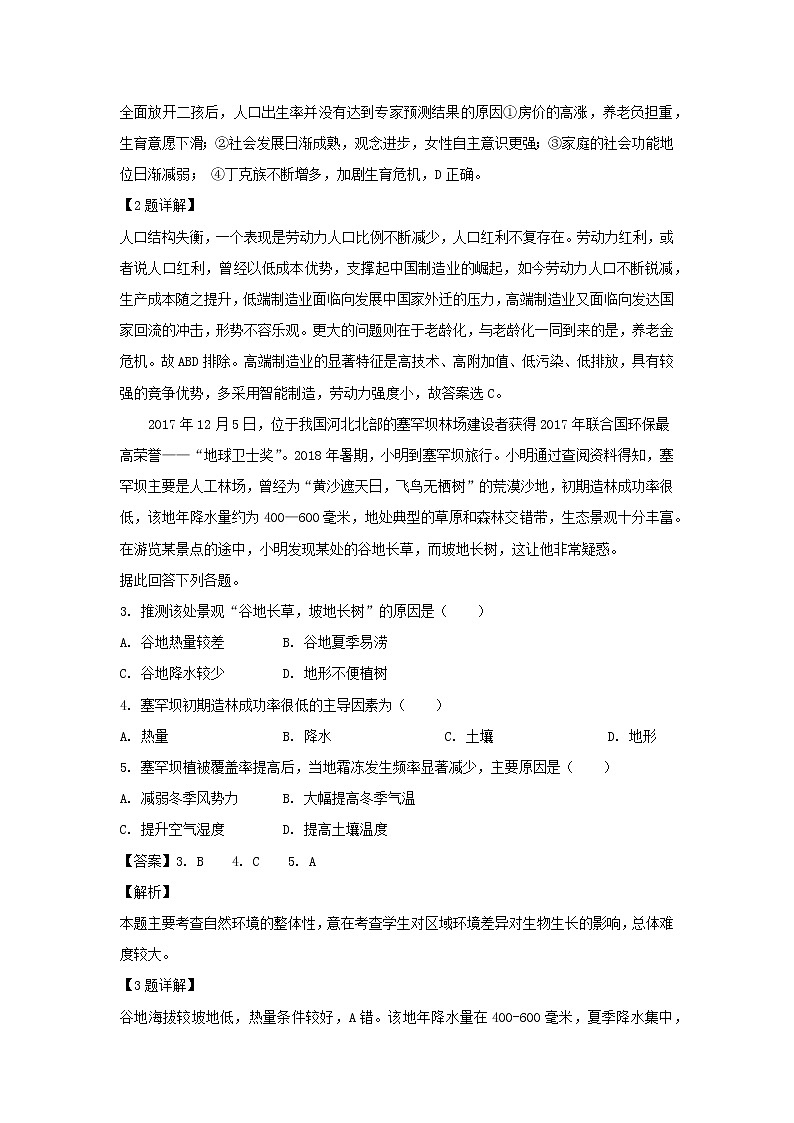 全面放开二孩后，人口出生率并没有达到专家预测结果的原因①房价的高涨，养老负担重，生育意愿下滑；②社会发展日渐成熟，观念进步，女性自主意识更强；③家庭的社会功能地位日渐减弱；④丁克族不断增多，加剧生育危机，D 正确。

【2题详解】

人口结构失衡，一个表现是劳动力人口比例不断减少，人口红利不复存在。劳动力红利，或者说人口红利，曾经以低成本优势，支撑起中国制造业的崛起，如今劳动力人口不断锐减，生产成本随之提升，低端制造业面临向发展中国家外迁的压力，高端制造业又面临向发达国家回流的冲击，形势不容乐观。更大的问题则在于老龄化，与老龄化一同到来的是，养老金危机。故 ABD 排除。高端制造业的显著特征是高技术、高附加值、低污染、低排放，具有较强的竞争优势，多采用智能制造，劳动力强度小，故答案选 C。

2017 年 12 月 5 日，位于我国河北北部的塞罕坝林场建设者获得 2017 年联合国环保最高荣誉——“地球卫士奖”。2018 年暑期，小明到塞罕坝旅行。小明通过查阅资料得知，塞罕坝主要是人工林场，曾经为“黄沙遮天日，飞鸟无栖树”的荒漠沙地，初期造林成功率很低，该地年降水量约为 400—600 毫米，地处典型的草原和森林交错带，生态景观十分丰富。在游览某景点的途中，小明发现某处的谷地长草，而坡地长树，这让他非常疑惑。

据此回答下列各题。

3. 推测该处景观“谷地长草，坡地长树”的原因是（　　）

A. 谷地热量较差　　B. 谷地夏季易涝

C. 谷地降水较少　　D. 地形不便植树

4. 塞罕坝初期造林成功率很低的主导因素为（　　）

A. 热量　　B. 降水　　C. 土壤　　D. 地形

5. 塞罕坝植被覆盖率提高后，当地霜冻发生频率显著减少，主要原因是（　　）

A. 减弱冬季风势力　　B. 大幅提高冬季气温

C. 提升空气湿度　　D. 提高土壤温度

【答案】3. B　4. C　5. A

【解析】

本题主要考查自然环境的整体性，意在考查学生对区域环境差异对生物生长的影响，总体难度较大。

【3题详解】

谷地海拔较坡地低，热量条件较好，A 错。该地年降水量在 400-600 毫米，夏季降水集中，